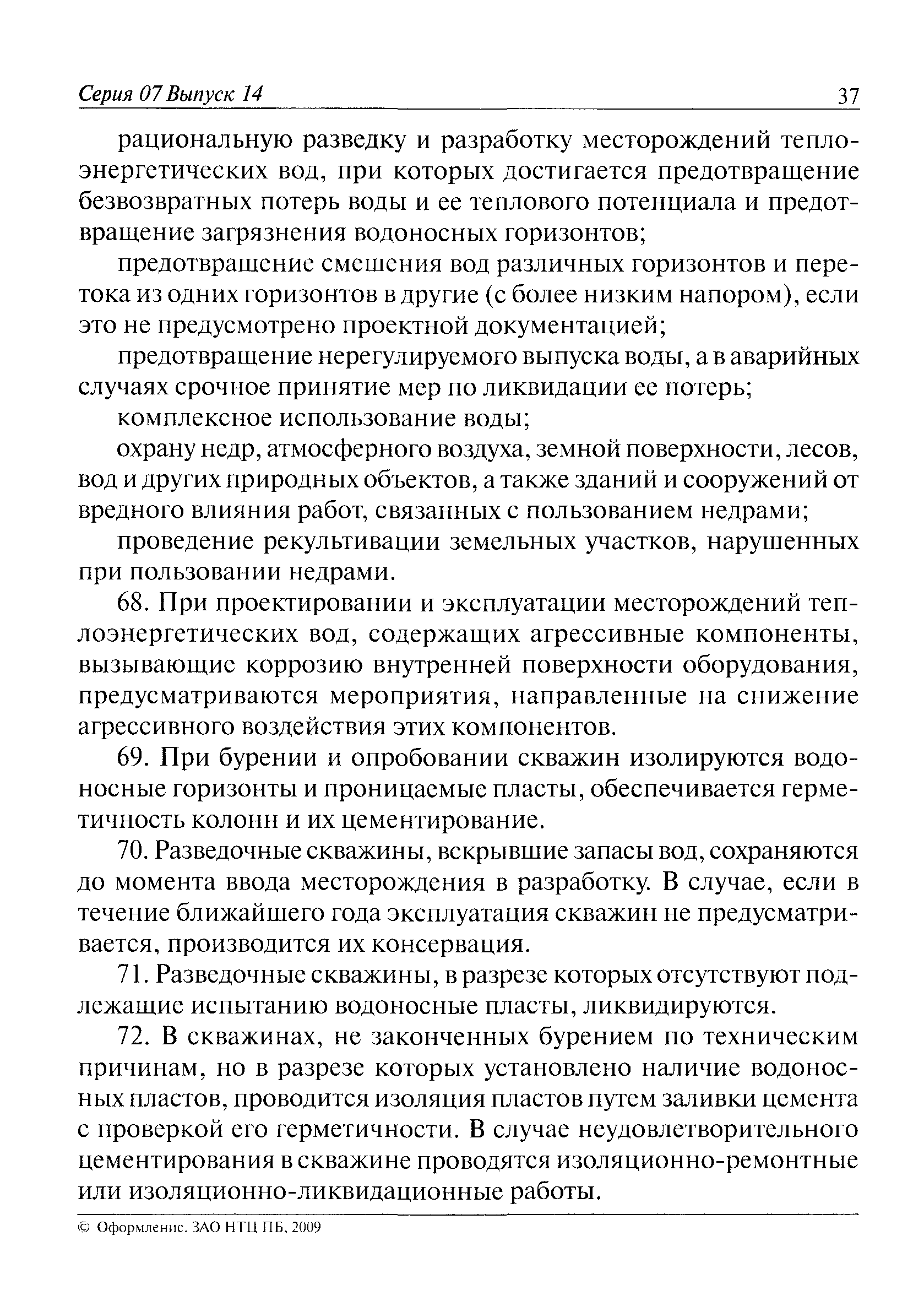 Серия 07 Выпуск 14 37

рациональную разведку и разработку месторождений теплоэнергетических вод, при которых достигается предотвращение безвозвратных потерь воды и ее теплового потенциала и предотвращение загрязнения водоносных горизонтов;

предотвращение смешения вод различных горизонтов и перетока из одних горизонтов в другие (с более низким напором), если это не предусмотрено проектной документацией;

предотвращение нерегулируемого выпуска воды, а в аварийных случаях срочное принятие мер по ликвидации ее потерь;

комплексное использование воды;

охрану недр, атмосферного воздуха, земной поверхности, лесов, вод и других природных объектов, а также зданий и сооружений от вредного влияния работ, связанных с пользованием недрами;

проведение рекультивации земельных участков, нарушенных при пользовании недрами.

68. При проектировании и эксплуатации месторождений теплоэнергетических вод, содержащих агрессивные компоненты, вызывающие коррозию внутренней поверхности оборудования, предусматриваются мероприятия, направленные на снижение агрессивного воздействия этих компонентов.

69. При бурении и опробовании скважин изолируются водоносные горизонты и проницаемые пласты, обеспечивается герметичность колонн и их цементирование.

70. Разведочные скважины, вскрывшие запасы вод, сохраняются до момента ввода месторождения в разработку. В случае, если в течение ближайшего года эксплуатация скважин не предусматривается, производится их консервация.

71. Разведочные скважины, в разрезе которых отсутствуют подлежащие испытанию водоносные пласты, ликвидируются.

72. В скважинах, не законченных бурением по техническим причинам, но в разрезе которых установлено наличие водоносных пластов, проводится изоляция пластов путем заливки цемента с проверкой его герметичности. В случае неудовлетворительного цементирования в скважине проводятся изоляционно-ремонтные или изоляционно-ликвидационные работы.

© Оформление. ЗАО НТЦ ПБ, 2009